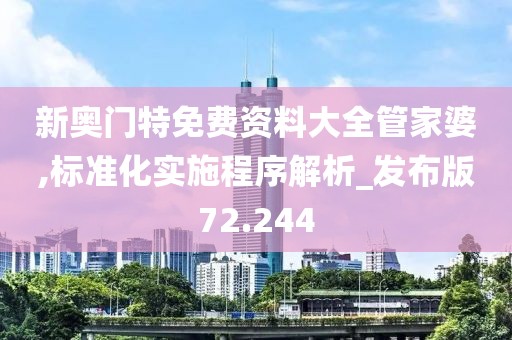 新奥门特免费资料大全管家婆,标准化实施程序解析_发布版72.244